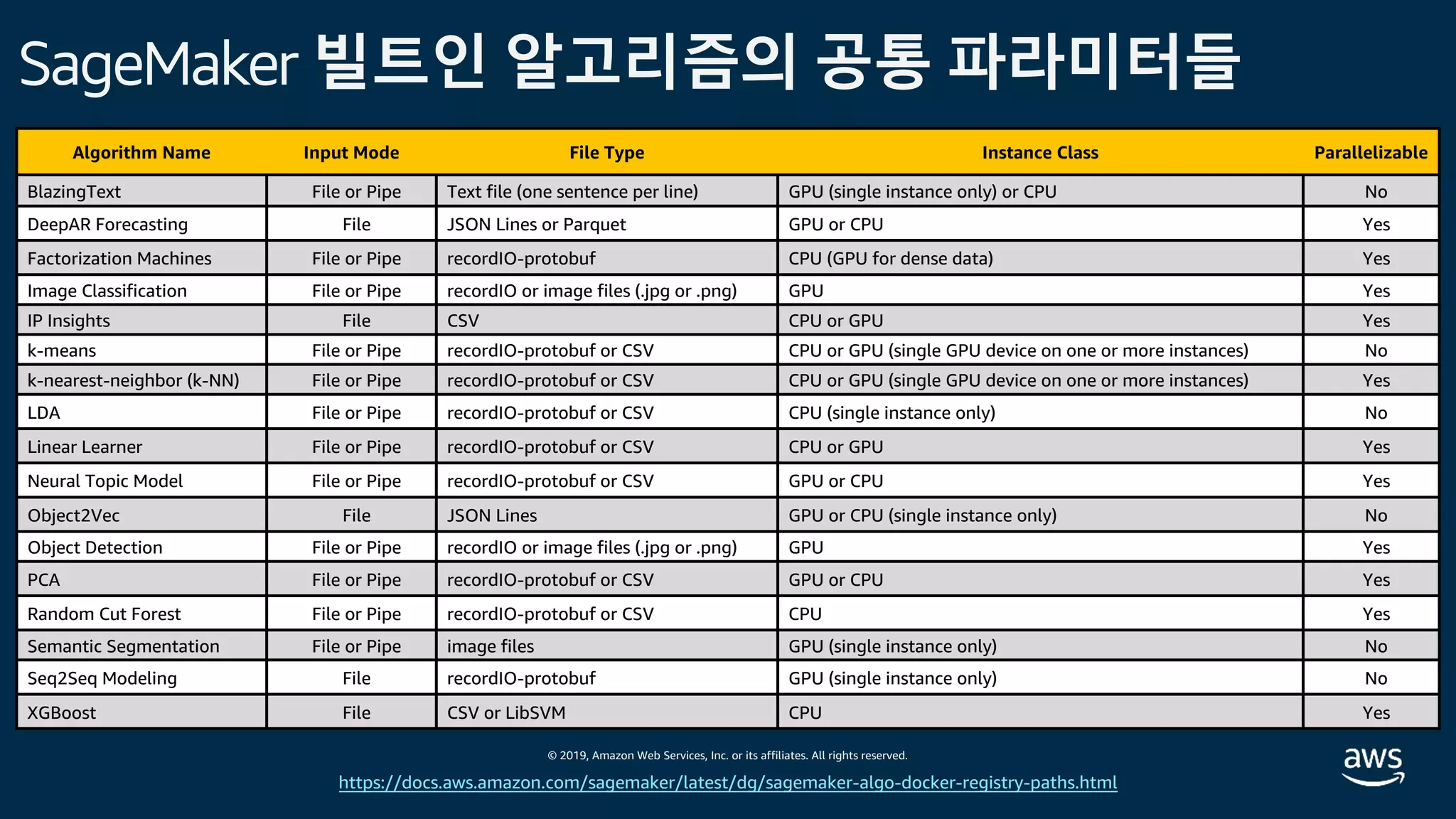 SageMaker 빌트인 알고리즘의 공통 파라미터들

| Algorithm Name | Input Mode | File Type | Instance Class | Parallelizable |
|---|---|---|---|---|
| BlazingText | File or Pipe | Text file (one sentence per line) | GPU (single instance only) or CPU | No |
| DeepAR Forecasting | File | JSON Lines or Parquet | GPU or CPU | Yes |
| Factorization Machines | File or Pipe | recordIO-protobuf | CPU (GPU for dense data) | Yes |
| Image Classification | File or Pipe | recordIO or image files (.jpg or .png) | GPU | Yes |
| IP Insights | File | CSV | CPU or GPU | Yes |
| k-means | File or Pipe | recordIO-protobuf or CSV | CPU or GPU (single GPU device on one or more instances) | No |
| k-nearest-neighbor (k-NN) | File or Pipe | recordIO-protobuf or CSV | CPU or GPU (single GPU device on one or more instances) | Yes |
| LDA | File or Pipe | recordIO-protobuf or CSV | CPU (single instance only) | No |
| Linear Learner | File or Pipe | recordIO-protobuf or CSV | CPU or GPU | Yes |
| Neural Topic Model | File or Pipe | recordIO-protobuf or CSV | GPU or CPU | Yes |
| Object2Vec | File | JSON Lines | GPU or CPU (single instance only) | No |
| Object Detection | File or Pipe | recordIO or image files (.jpg or .png) | GPU | Yes |
| PCA | File or Pipe | recordIO-protobuf or CSV | GPU or CPU | Yes |
| Random Cut Forest | File or Pipe | recordIO-protobuf or CSV | CPU | Yes |
| Semantic Segmentation | File or Pipe | image files | GPU (single instance only) | No |
| Seq2Seq Modeling | File | recordIO-protobuf | GPU (single instance only) | No |
| XGBoost | File | CSV or LibSVM | CPU | Yes |

© 2019, Amazon Web Services, Inc. or its affiliates. All rights reserved.

https://docs.aws.amazon.com/sagemaker/latest/dg/sagemaker-algo-docker-registry-paths.html

aws